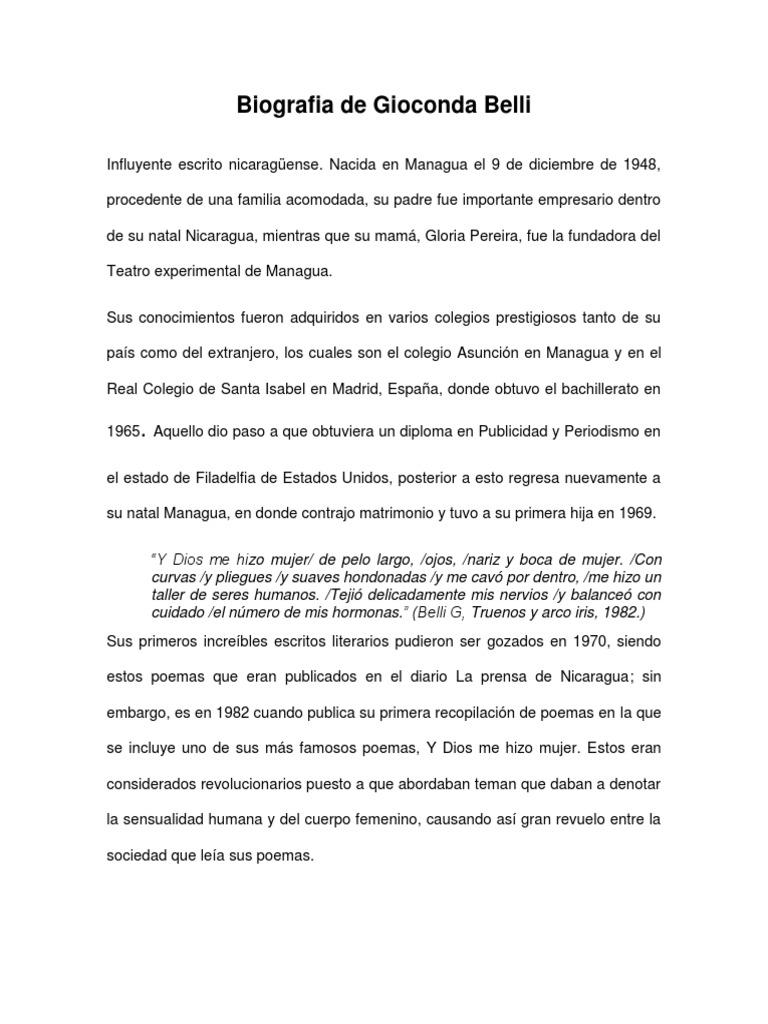 Biografia de Gioconda Belli

Influyente escrito nicaragüense. Nacida en Managua el 9 de diciembre de 1948, procedente de una familia acomodada, su padre fue importante empresario dentro de su natal Nicaragua, mientras que su mamá, Gloria Pereira, fue la fundadora del Teatro experimental de Managua.

Sus conocimientos fueron adquiridos en varios colegios prestigiosos tanto de su país como del extranjero, los cuales son el colegio Asunción en Managua y en el Real Colegio de Santa Isabel en Madrid, España, donde obtuvo el bachillerato en 1965. Aquello dio paso a que obtuviera un diploma en Publicidad y Periodismo en el estado de Filadelfia de Estados Unidos, posterior a esto regresa nuevamente a su natal Managua, en donde contrajo matrimonio y tuvo a su primera hija en 1969.

"Y Dios me hizo mujer/ de pelo largo, /ojos, /nariz y boca de mujer. /Con curvas /y pliegues /y suaves hondonadas /y me cavó por dentro, /me hizo un taller de seres humanos. /Tejió delicadamente mis nervios /y balanceó con cuidado /el número de mis hormonas." (Belli G, Truenos y arco iris, 1982.)

Sus primeros increíbles escritos literarios pudieron ser gozados en 1970, siendo estos poemas que eran publicados en el diario La prensa de Nicaragua; sin embargo, es en 1982 cuando publica su primera recopilación de poemas en la que se incluye uno de sus más famosos poemas, Y Dios me hizo mujer. Estos eran considerados revolucionarios puesto a que abordaban teman que daban a denotar la sensualidad humana y del cuerpo femenino, causando así gran revuelo entre la sociedad que leía sus poemas.